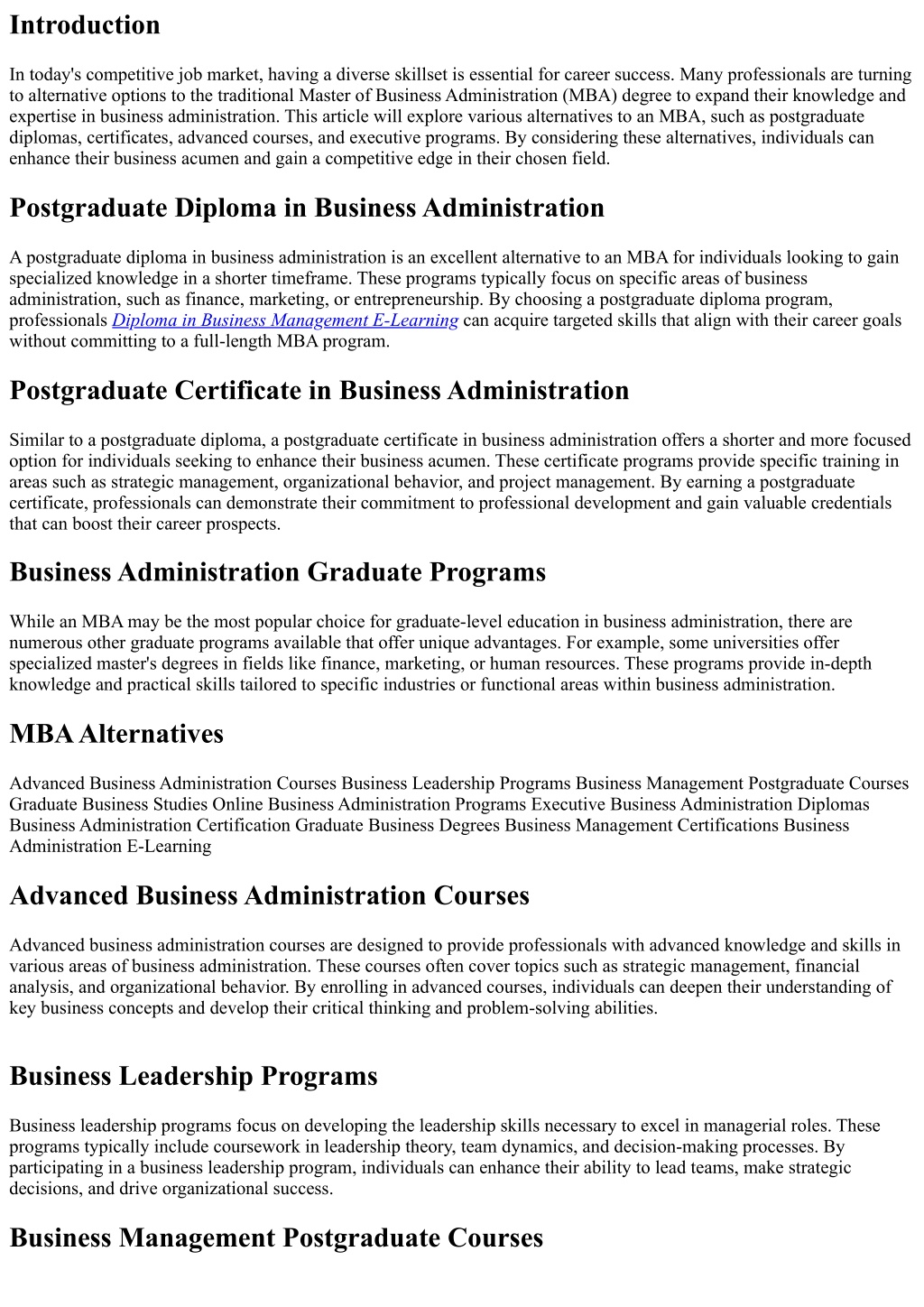 Introduction

In today's competitive job market, having a diverse skillset is essential for career success. Many professionals are turning to alternative options to the traditional Master of Business Administration (MBA) degree to expand their knowledge and expertise in business administration. This article will explore various alternatives to an MBA, such as postgraduate diplomas, certificates, advanced courses, and executive programs. By considering these alternatives, individuals can enhance their business acumen and gain a competitive edge in their chosen field.

Postgraduate Diploma in Business Administration

A postgraduate diploma in business administration is an excellent alternative to an MBA for individuals looking to gain specialized knowledge in a shorter timeframe. These programs typically focus on specific areas of business administration, such as finance, marketing, or entrepreneurship. By choosing a postgraduate diploma program, professionals Diploma in Business Management E-Learning can acquire targeted skills that align with their career goals without committing to a full-length MBA program.

Postgraduate Certificate in Business Administration

Similar to a postgraduate diploma, a postgraduate certificate in business administration offers a shorter and more focused option for individuals seeking to enhance their business acumen. These certificate programs provide specific training in areas such as strategic management, organizational behavior, and project management. By earning a postgraduate certificate, professionals can demonstrate their commitment to professional development and gain valuable credentials that can boost their career prospects.

Business Administration Graduate Programs

While an MBA may be the most popular choice for graduate-level education in business administration, there are numerous other graduate programs available that offer unique advantages. For example, some universities offer specialized master's degrees in fields like finance, marketing, or human resources. These programs provide in-depth knowledge and practical skills tailored to specific industries or functional areas within business administration.

MBA Alternatives

Advanced Business Administration Courses Business Leadership Programs Business Management Postgraduate Courses Graduate Business Studies Online Business Administration Programs Executive Business Administration Diplomas Business Administration Certification Graduate Business Degrees Business Management Certifications Business Administration E-Learning

Advanced Business Administration Courses

Advanced business administration courses are designed to provide professionals with advanced knowledge and skills in various areas of business administration. These courses often cover topics such as strategic management, financial analysis, and organizational behavior. By enrolling in advanced courses, individuals can deepen their understanding of key business concepts and develop their critical thinking and problem-solving abilities.

Business Leadership Programs

Business leadership programs focus on developing the leadership skills necessary to excel in managerial roles. These programs typically include coursework in leadership theory, team dynamics, and decision-making processes. By participating in a business leadership program, individuals can enhance their ability to lead teams, make strategic decisions, and drive organizational success.

Business Management Postgraduate Courses